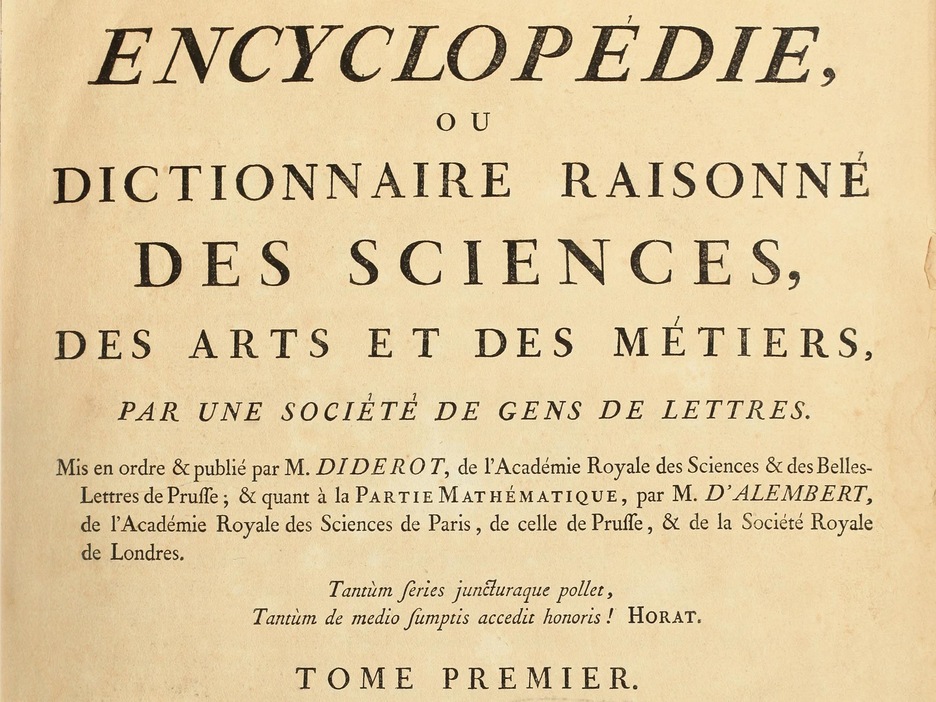 ENCYCLOPÉDIE,

OU

DICTIONNAIRE RAISONNÉ

DES SCIENCES,

DES ARTS ET DES MÉTIERS,

PAR UNE SOCIÉTÉ DE GENS DE LETTRES.

Mis en ordre & publié par M. DIDEROT, de l'Académie Royale des Sciences & des Belles-Lettres de Pruſſe; & quant à la PARTIE MATHÉMATIQUE, par M. D'ALEMBERT, de l'Académie Royale des Sciences de Paris, de celle de Pruſſe, & de la Société Royale de Londres.

Tantùm ſeries juncturaque pollet,
Tantùm de medio ſumptis accedit honoris! HORAT.

TOME PREMIER.